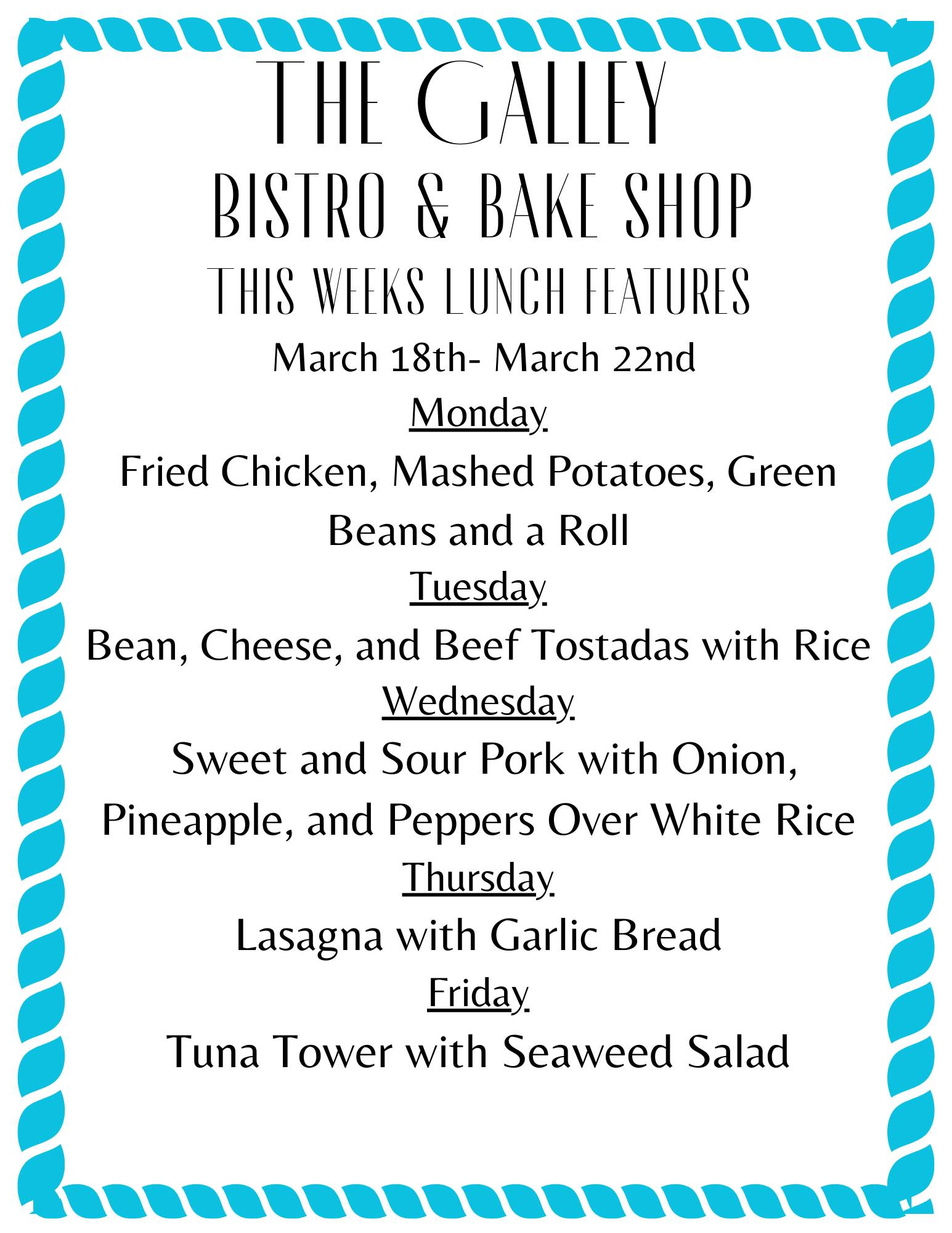 THE GALLEY
BISTRO & BAKE SHOP
THIS WEEKS LUNCH FEATURES
March 18th- March 22nd

Monday

Fried Chicken, Mashed Potatoes, Green Beans and a Roll

Tuesday

Bean, Cheese, and Beef Tostadas with Rice

Wednesday

Sweet and Sour Pork with Onion, Pineapple, and Peppers Over White Rice

Thursday

Lasagna with Garlic Bread

Friday

Tuna Tower with Seaweed Salad